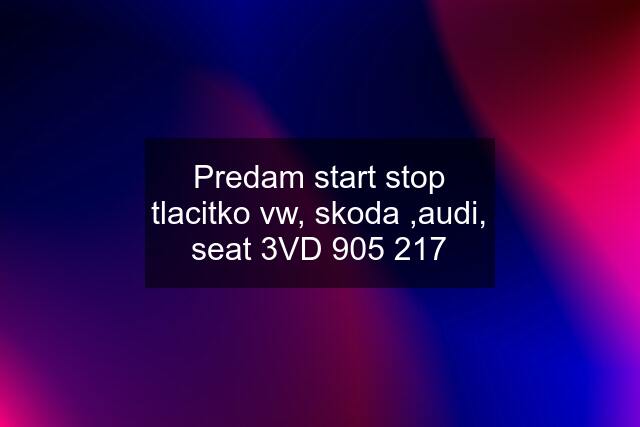 Predam start stop tlacitko vw, skoda ,audi, seat 3VD 905 217